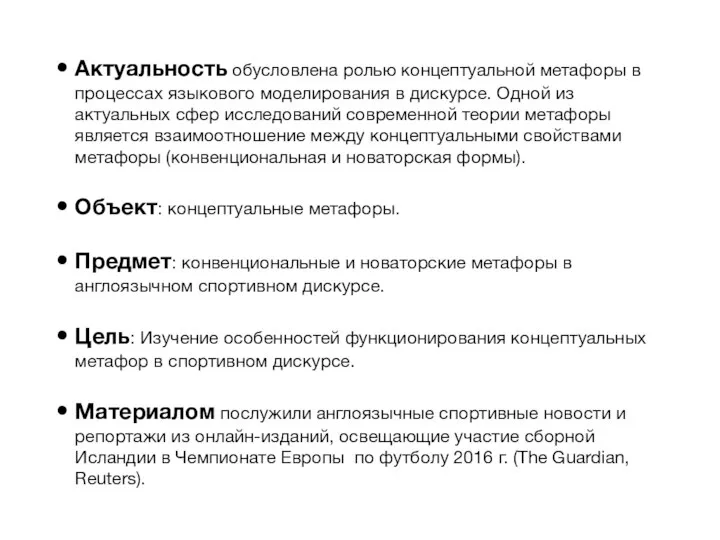 • Актуальность обусловлена ролью концептуальной метафоры в процессах языкового моделирования в дискурсе. Одной из актуальных сфер исследований современной теории метафоры является взаимоотношение между концептуальными свойствами метафоры (конвенциональная и новаторская формы).

• Объект: концептуальные метафоры.

• Предмет: конвенциональные и новаторские метафоры в англоязычном спортивном дискурсе.

• Цель: Изучение особенностей функционирования концептуальных метафор в спортивном дискурсе.

• Материалом послужили англоязычные спортивные новости и репортажи из онлайн-изданий, освещающие участие сборной Исландии в Чемпионате Европы  по футболу 2016 г. (The Guardian, Reuters).